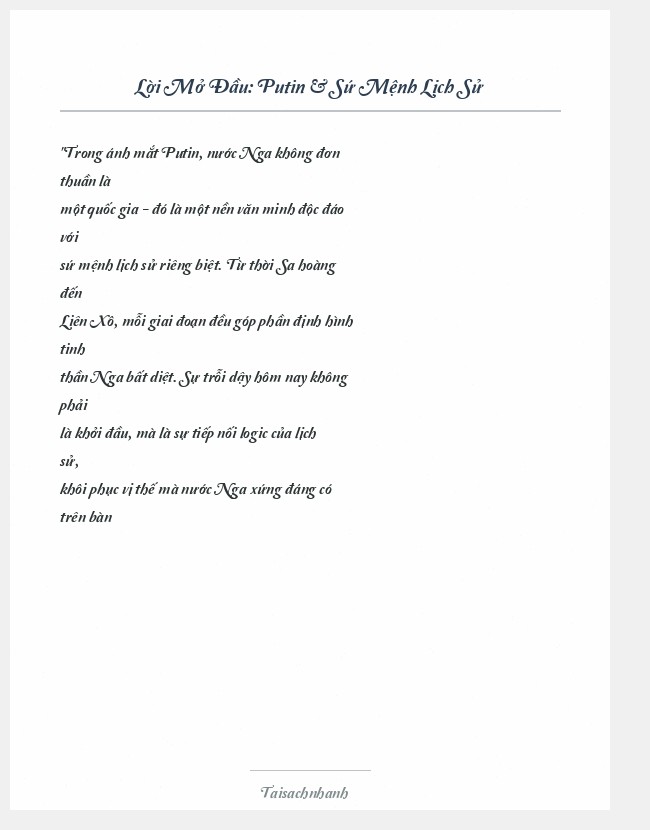 Lời Mở Đầu: Putin & Sứ Mệnh Lịch Sử

"Trong ánh mắt Putin, nước Nga không đơn thuần là
một quốc gia - đó là một nền văn minh độc đáo với
sứ mệnh lịch sử riêng biệt. Từ thời Sa hoàng đến
Liên Xô, mỗi giai đoạn đều góp phần định hình tinh
thần Nga bất diệt. Sự trỗi dậy hôm nay không phải
là khởi đầu, mà là sự tiếp nối logic của lịch sử,
khôi phục vị thế mà nước Nga xứng đáng có trên bàn

Taisachnhanh